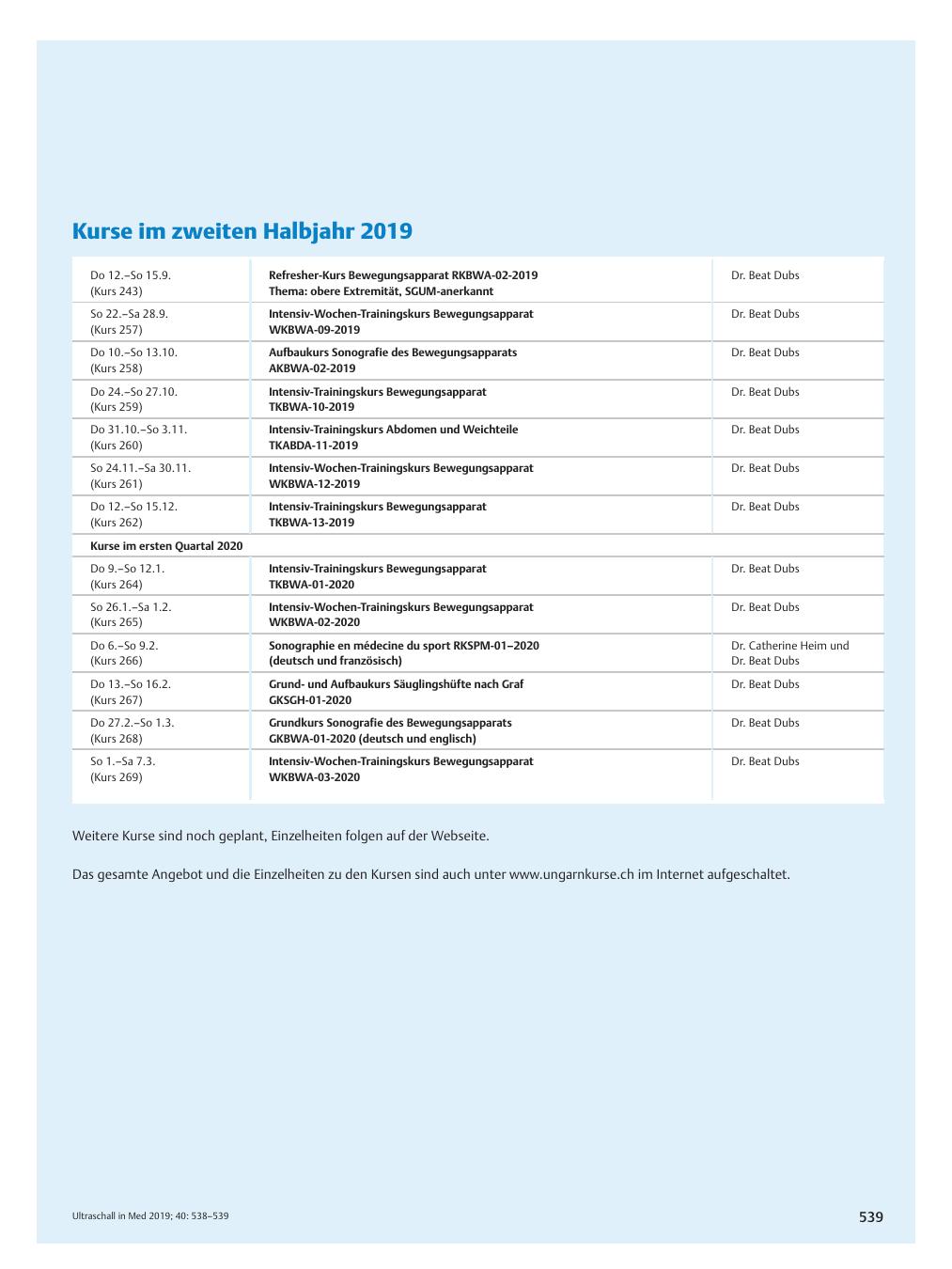 Kurse im zweiten Halbjahr 2019

| | | |
|---|---|---|
| Do 12.–So 15.9. (Kurs 243) | Refresher-Kurs Bewegungsapparat RKBWA-02-2019 Thema: obere Extremität, SGUM-anerkannt | Dr. Beat Dubs |
| So 22.–Sa 28.9. (Kurs 257) | Intensiv-Wochen-Trainingskurs Bewegungsapparat WKBWA-09-2019 | Dr. Beat Dubs |
| Do 10.–So 13.10. (Kurs 258) | Aufbaukurs Sonografie des Bewegungsapparats AKBWA-02-2019 | Dr. Beat Dubs |
| Do 24.–So 27.10. (Kurs 259) | Intensiv-Trainingskurs Bewegungsapparat TKBWA-10-2019 | Dr. Beat Dubs |
| Do 31.10.–So 3.11. (Kurs 260) | Intensiv-Trainingskurs Abdomen und Weichteile TKABDA-11-2019 | Dr. Beat Dubs |
| So 24.11.–Sa 30.11. (Kurs 261) | Intensiv-Wochen-Trainingskurs Bewegungsapparat WKBWA-12-2019 | Dr. Beat Dubs |
| Do 12.–So 15.12. (Kurs 262) | Intensiv-Trainingskurs Bewegungsapparat TKBWA-13-2019 | Dr. Beat Dubs |
| Kurse im ersten Quartal 2020 | | |
| Do 9.–So 12.1. (Kurs 264) | Intensiv-Trainingskurs Bewegungsapparat TKBWA-01-2020 | Dr. Beat Dubs |
| So 26.1.–Sa 1.2. (Kurs 265) | Intensiv-Wochen-Trainingskurs Bewegungsapparat WKBWA-02-2020 | Dr. Beat Dubs |
| Do 6.–So 9.2. (Kurs 266) | Sonographie en médecine du sport RKSPM-01–2020 (deutsch und französisch) | Dr. Catherine Heim und Dr. Beat Dubs |
| Do 13.–So 16.2. (Kurs 267) | Grund- und Aufbaukurs Säuglingshüfte nach Graf GKSGH-01-2020 | Dr. Beat Dubs |
| Do 27.2.–So 1.3. (Kurs 268) | Grundkurs Sonografie des Bewegungsapparats GKBWA-01-2020 (deutsch und englisch) | Dr. Beat Dubs |
| So 1.–Sa 7.3. (Kurs 269) | Intensiv-Wochen-Trainingskurs Bewegungsapparat WKBWA-03-2020 | Dr. Beat Dubs |

Weitere Kurse sind noch geplant, Einzelheiten folgen auf der Webseite.

Das gesamte Angebot und die Einzelheiten zu den Kursen sind auch unter www.ungarnkurse.ch im Internet aufgeschaltet.

Ultraschall in Med 2019; 40: 538–539

539